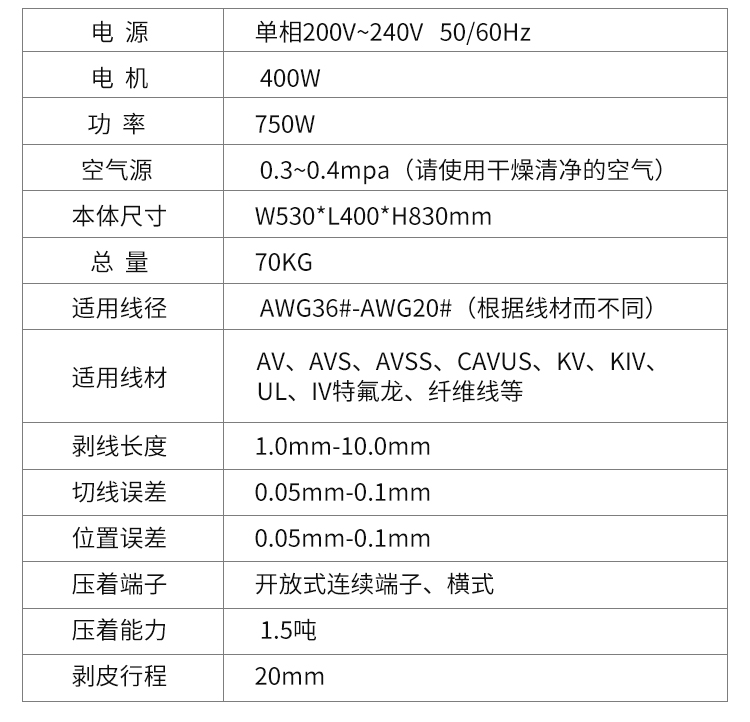 | 电 源 | 单相200V~240V 50/60Hz |
|---|---|
| 电 机 | 400W |
| 功 率 | 750W |
| 空气源 | 0.3~0.4mpa（请使用干燥清净的空气） |
| 本体尺寸 | W530*L400*H830mm |
| 总 量 | 70KG |
| 适用线径 | AWG36#-AWG20#（根据线材而不同） |
| 适用线材 | AV、AVS、AVSS、CAVUS、KV、KIV、UL、IV特氟龙、纤维线等 |
| 剥线长度 | 1.0mm-10.0mm |
| 切线误差 | 0.05mm-0.1mm |
| 位置误差 | 0.05mm-0.1mm |
| 压着端子 | 开放式连续端子、横式 |
| 压着能力 | 1.5吨 |
| 剥皮行程 | 20mm |